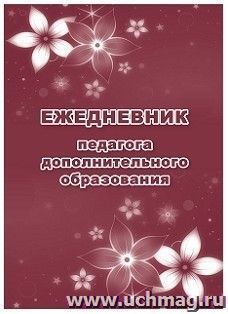 ЕЖЕДНЕВНИК

педагога дополнительного образования

www.uchmag.ru